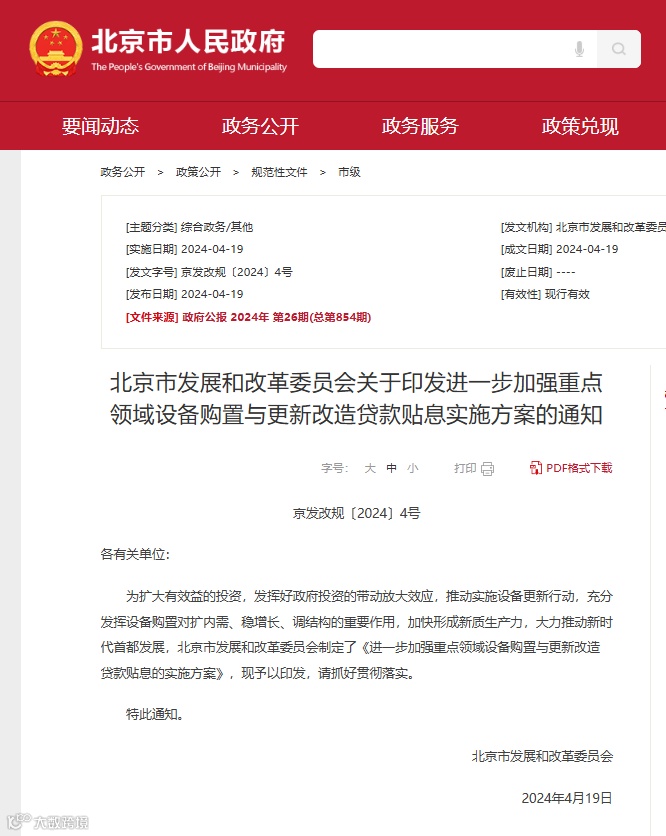 北京市人民政府
The People's Government of Beijing Municipality

要闻动态 政务公开 政务服务 政策兑现

政务公开 > 政策公开 > 规范性文件 > 市级

[主题分类] 综合政务/其他
[实施日期] 2024-04-19
[发文字号] 京发改规〔2024〕4号
[发布日期] 2024-04-19
[文件来源] 政府公报 2024年 第26期(总第854期)

[发文机构] 北京市发展和改革委员
[成文日期] 2024-04-19
[废止日期] ----
[有效性] 现行有效

北京市发展和改革委员会关于印发进一步加强重点领域设备购置与更新改造贷款贴息实施方案的通知

字号: 大 中 小 打印 PDF格式下载

京发改规〔2024〕4号

各有关单位:

为扩大有效益的投资，发挥好政府投资的带动放大效应，推动实施设备更新行动，充分发挥设备购置对扩内需、稳增长、调结构的重要作用，加快形成新质生产力，大力推动新时代首都发展，北京市发展和改革委员会制定了《进一步加强重点领域设备购置与更新改造贷款贴息的实施方案》，现予以印发，请抓好贯彻落实。

特此通知。

北京市发展和改革委员会

2024年4月19日

大数跨境